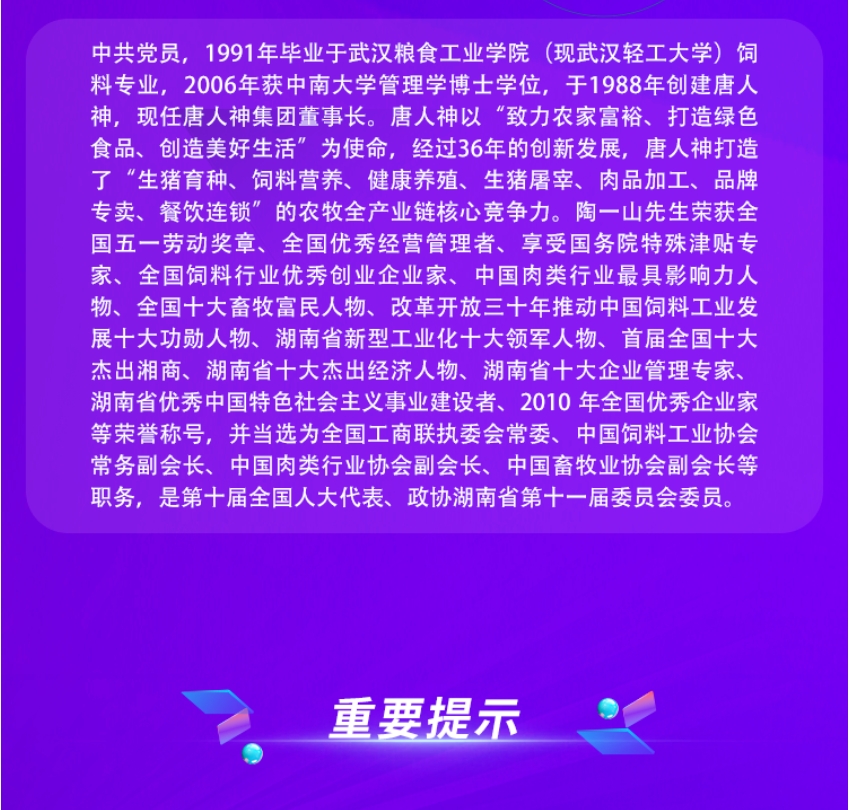 中共党员，1991年毕业于武汉粮食工业学院（现武汉轻工大学）饲料专业，2006年获中南大学管理学博士学位，于1988年创建唐人神，现任唐人神集团董事长。唐人神以“致力农家富裕、打造绿色食品、创造美好生活”为使命，经过36年的创新发展，唐人神打造了“生猪育种、饲料营养、健康养殖、生猪屠宰、肉品加工、品牌专卖、餐饮连锁”的农牧全产业链核心竞争力。陶一山先生荣获全国五一劳动奖章、全国优秀经营管理者、享受国务院特殊津贴专家、全国饲料行业优秀创业企业家、中国肉类行业最具影响力人物、全国十大畜牧富民人物、改革开放三十年推动中国饲料工业发展十大功勋人物、湖南省新型工业化十大领军人物、首届全国十大杰出湘商、湖南省十大杰出经济人物、湖南省十大企业管理专家、湖南省优秀中国特色社会主义事业建设者、2010年全国优秀企业家等荣誉称号，并当选为全国工商联执委会常委、中国饲料工业协会常务副会长、中国肉类行业协会副会长、中国畜牧业协会副会长等职务，是第十届全国人大代表、政协湖南省第十一届委员会委员。

重要提示